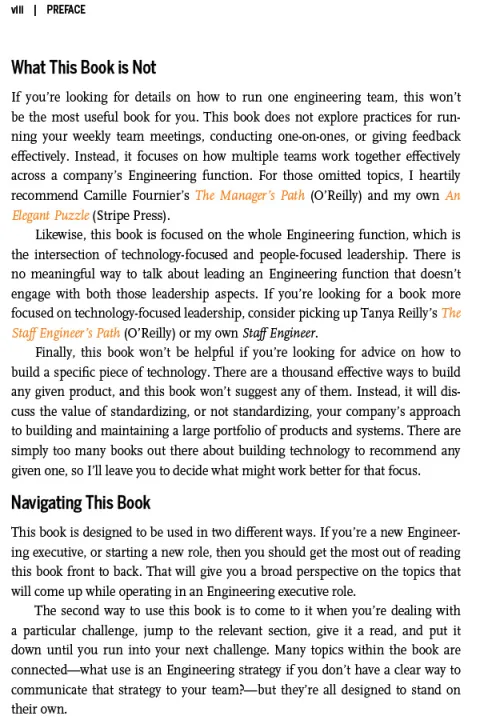 viii | PREFACE

What This Book is Not

If you're looking for details on how to run one engineering team, this won't be the most useful book for you. This book does not explore practices for running your weekly team meetings, conducting one-on-ones, or giving feedback effectively. Instead, it focuses on how multiple teams work together effectively across a company's Engineering function. For those omitted topics, I heartily recommend Camille Fournier's The Manager's Path (O'Reilly) and my own An Elegant Puzzle (Stripe Press).

Likewise, this book is focused on the whole Engineering function, which is the intersection of technology-focused and people-focused leadership. There is no meaningful way to talk about leading an Engineering function that doesn't engage with both those leadership aspects. If you're looking for a book more focused on technology-focused leadership, consider picking up Tanya Reilly's The Staff Engineer's Path (O'Reilly) or my own Staff Engineer.

Finally, this book won't be helpful if you're looking for advice on how to build a specific piece of technology. There are a thousand effective ways to build any given product, and this book won't suggest any of them. Instead, it will discuss the value of standardizing, or not standardizing, your company's approach to building and maintaining a large portfolio of products and systems. There are simply too many books out there about building technology to recommend any given one, so I'll leave you to decide what might work better for that focus.

Navigating This Book

This book is designed to be used in two different ways. If you're a new Engineering executive, or starting a new role, then you should get the most out of reading this book front to back. That will give you a broad perspective on the topics that will come up while operating in an Engineering executive role.

The second way to use this book is to come to it when you're dealing with a particular challenge, jump to the relevant section, give it a read, and put it down until you run into your next challenge. Many topics within the book are connected—what use is an Engineering strategy if you don't have a clear way to communicate that strategy to your team?—but they're all designed to stand on their own.